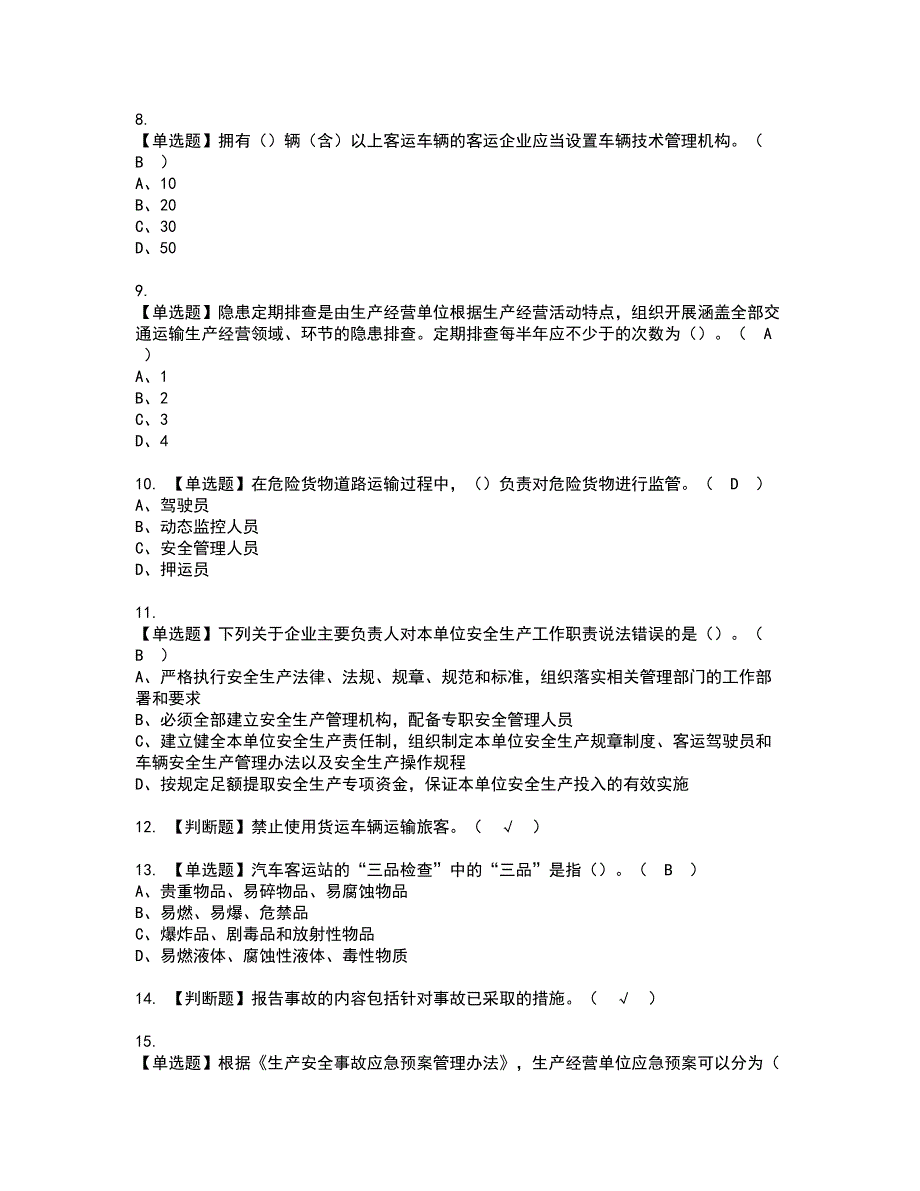 8.
【单选题】拥有（）辆（含）以上客运车辆的客运企业应当设置车辆技术管理机构。（ B ）
A、10
B、20
C、30
D、50

9.
【单选题】隐患定期排查是由生产经营单位根据生产经营活动特点，组织开展涵盖全部交通运输生产经营领域、环节的隐患排查。定期排查每半年应不少于的次数为（）。（ A ）
A、1
B、2
C、3
D、4

10. 【单选题】在危险货物道路运输过程中，（）负责对危险货物进行监管。（ D ）
A、驾驶员
B、动态监控人员
C、安全管理人员
D、押运员

11.
【单选题】下列关于企业主要负责人对本单位安全生产工作职责说法错误的是（）。（ B ）
A、严格执行安全生产法律、法规、规章、规范和标准，组织落实相关管理部门的工作部署和要求
B、必须全部建立安全生产管理机构，配备专职安全管理人员
C、建立健全本单位安全生产责任制，组织制定本单位安全生产规章制度、客运驾驶员和车辆安全生产管理办法以及安全生产操作规程
D、按规定足额提取安全生产专项资金，保证本单位安全生产投入的有效实施

12. 【判断题】禁止使用货运车辆运输旅客。（ √ ）

13. 【单选题】汽车客运站的“三品检查”中的“三品”是指（）。（ B ）
A、贵重物品、易碎物品、易腐蚀物品
B、易燃、易爆、危禁品
C、爆炸品、剧毒品和放射性物品
D、易燃液体、腐蚀性液体、毒性物质

14. 【判断题】报告事故的内容包括针对事故已采取的措施。（ √ ）

15.
【单选题】根据《生产安全事故应急预案管理办法》，生产经营单位应急预案可以分为（